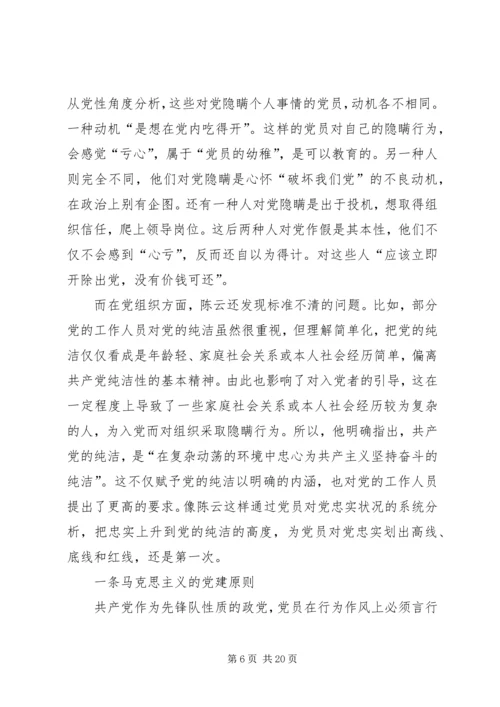 从党性角度分析，这些对党隐瞒个人事情的党员，动机各不相同。一种动机“是想在党内吃得开”。这样的党员对自己的隐瞒行为，会感觉“亏心”，属于“党员的幼稚”，是可以教育的。另一种人则完全不同，他们对党隐瞒是心怀“破坏我们党”的不良动机，在政治上别有企图。还有一种人对党隐瞒是出于投机，想取得组织信任，爬上领导岗位。这后两种人对党作假是其本性，他们不仅不会感到“心亏”，反而还自以为得计。对这些人“应该立即开除出党，没有价钱可还”。

而在党组织方面，陈云还发现标准不清的问题。比如，部分党的工作人员对党的纯洁虽然很重视，但理解简单化，把党的纯洁仅仅看成是年龄轻、家庭社会关系或本人社会经历简单，偏离共产党纯洁性的基本精神。由此也影响了对入党者的引导，这在一定程度上导致了一些家庭社会关系或本人社会经历较为复杂的人，为入党而对组织采取隐瞒行为。所以，他明确指出，共产党的纯洁，是“在复杂动荡的环境中忠心为共产主义坚持奋斗的纯洁”。这不仅赋予党的纯洁以明确的内涵，也对党的工作人员提出了更高的要求。像陈云这样通过党员对党忠实状况的系统分析，把忠实上升到党的纯洁的高度，为党员对党忠实划出高线、底线和红线，还是第一次。

一条马克思主义的党建原则

共产党作为先锋队性质的政党，党员在行为作风上必须言行

第 6 页 共 20 页